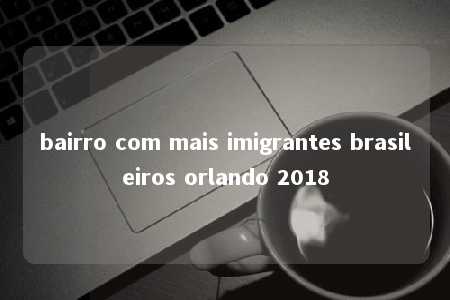 bairro com mais imigrantes brasil eiros orlando 2018